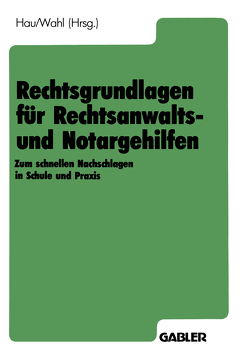 Hau/Wahl (Hrsg.)

Rechtsgrundlagen für Rechtsanwalts- und Notargehilfen

Zum schnellen Nachschlagen in Schule und Praxis

GABLER